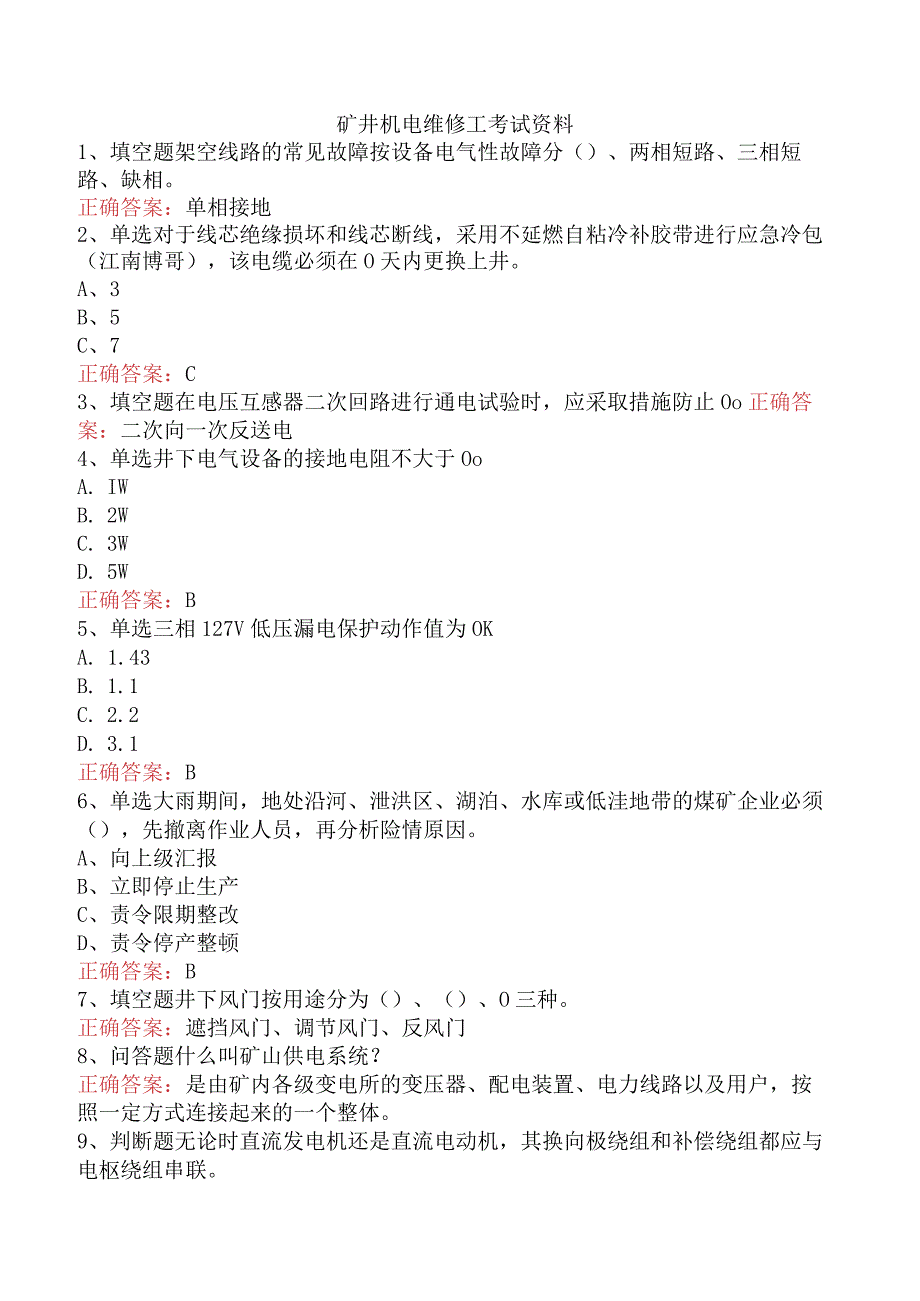 矿井机电维修工考试资料

1、填空题架空线路的常见故障按设备电气性故障分（）、两相短路、三相短路、缺相。
正确答案：单相接地

2、单选对于线芯绝缘损坏和线芯断线，采用不延燃自粘冷补胶带进行应急冷包（江南博哥），该电缆必须在0天内更换上井。
A、3
B、5
C、7
正确答案：C

3、填空题在电压互感器二次回路进行通电试验时，应采取措施防止0o 正确答案：二次向一次反送电

4、单选井下电气设备的接地电阻不大于0o
A. IW
B. 2W
C. 3W
D. 5W
正确答案：B

5、单选三相127V低压漏电保护动作值为OK
A. 1.43
B. 1.1
C. 2.2
D. 3.1
正确答案：B

6、单选大雨期间，地处沿河、泄洪区、湖泊、水库或低洼地带的煤矿企业必须（），先撤离作业人员，再分析险情原因。
A、向上级汇报
B、立即停止生产
C、责令限期整改
D、责令停产整顿
正确答案：B

7、填空题井下风门按用途分为（）、（）、0三种。
正确答案：遮挡风门、调节风门、反风门

8、问答题什么叫矿山供电系统？
正确答案：是由矿内各级变电所的变压器、配电装置、电力线路以及用户，按照一定方式连接起来的一个整体。

9、判断题无论时直流发电机还是直流电动机，其换向极绕组和补偿绕组都应与电枢绕组串联。